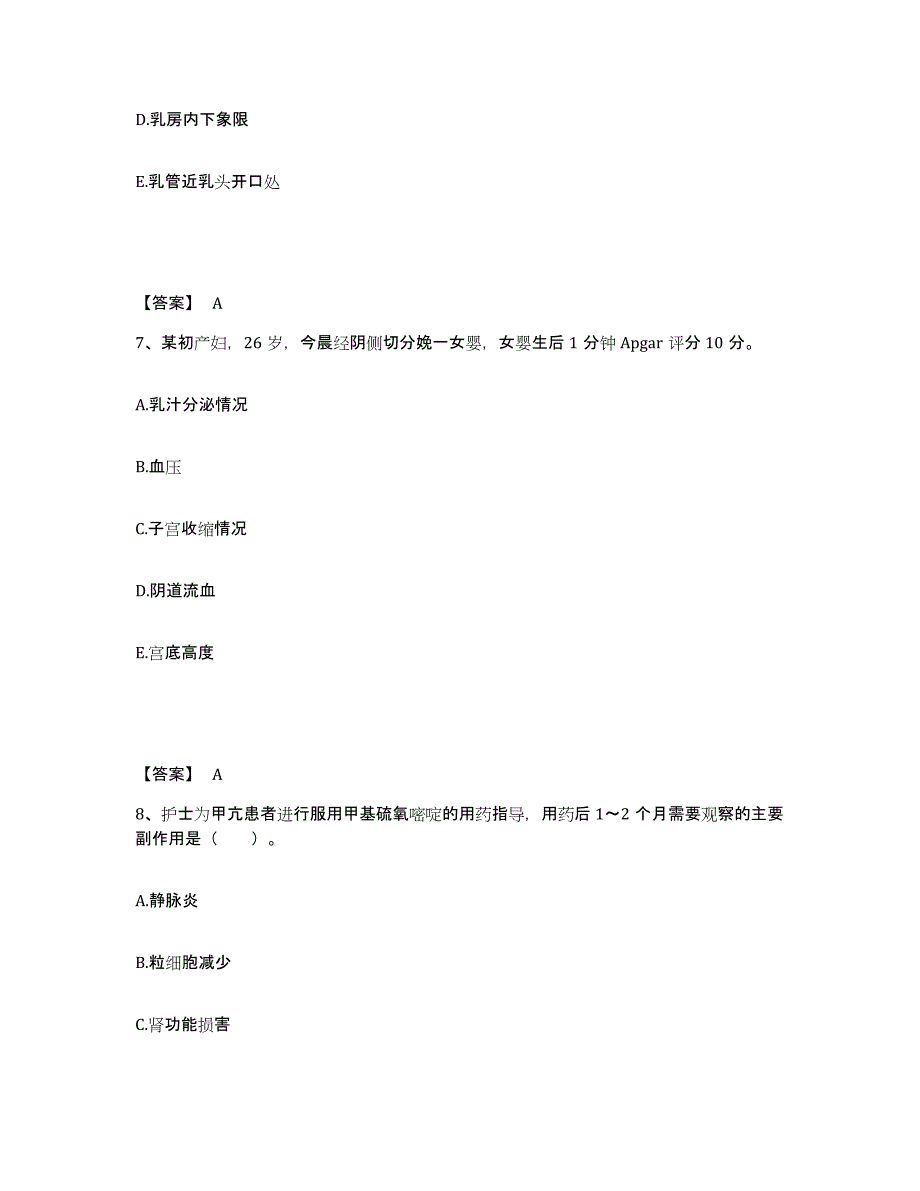 D.乳房内下象限

E.乳管近乳头开口处

【答案】 A

7、某初产妇，26 岁，今晨经阴侧切分娩一女婴，女婴生后 1 分钟 Apgar 评分 10 分。

A.乳汁分泌情况

B.血压

C.子宫收缩情况

D.阴道流血

E.宫底高度

【答案】 A

8、护士为甲亢患者进行服用甲基硫氧嘧啶的用药指导，用药后 1～2 个月需要观察的主要副作用是（　　）。

A.静脉炎

B.粒细胞减少

C.肾功能损害